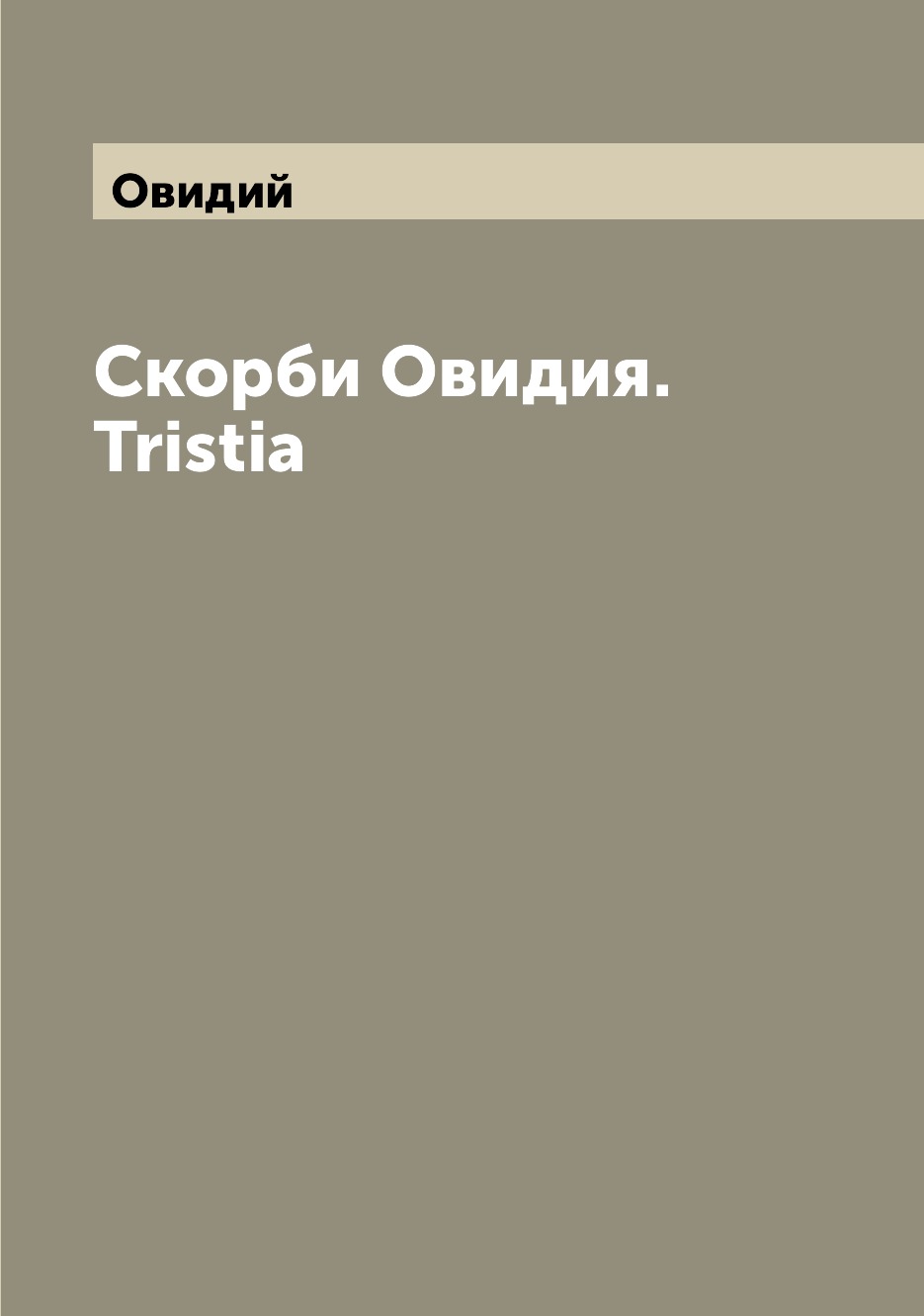 Овидий

Скорби Овидия. Tristia